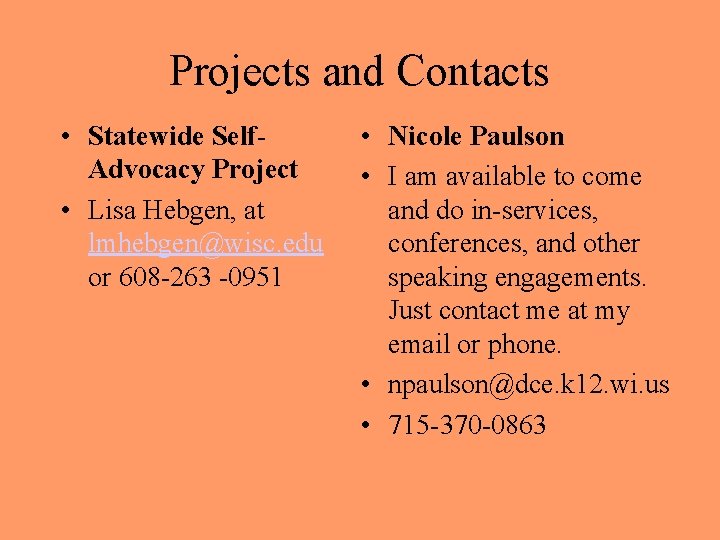 Projects and Contacts

• Statewide Self-Advocacy Project
• Lisa Hebgen, at lmhebgen@wisc.edu or 608-263 -0951

• Nicole Paulson
• I am available to come and do in-services, conferences, and other speaking engagements. Just contact me at my email or phone.
• npaulson@dce.k12.wi.us
• 715-370-0863